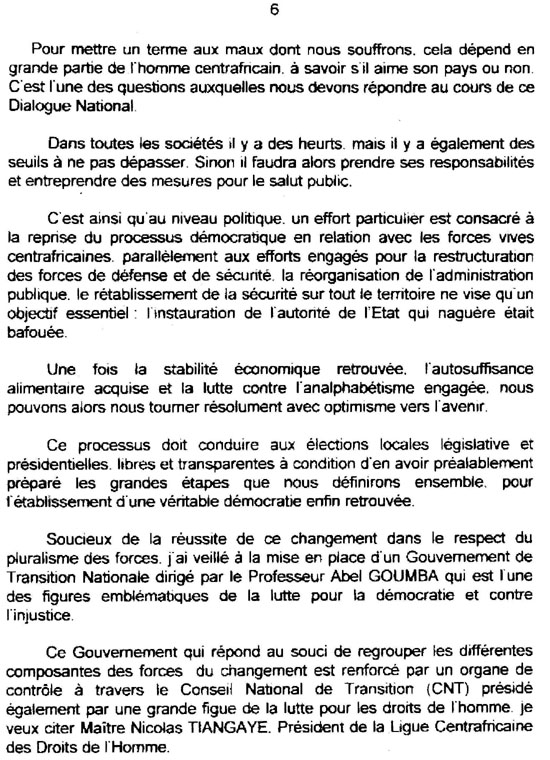 6

Pour mettre un terme aux maux dont nous souffrons, cela dépend en grande partie de l'homme centrafricain, à savoir s'il aime son pays ou non. C'est l'une des questions auxquelles nous devons répondre au cours de ce Dialogue National.

Dans toutes les sociétés il y a des heurts, mais il y a également des seuils à ne pas dépasser. Sinon il faudra alors prendre ses responsabilités et entreprendre des mesures pour le salut public.

C'est ainsi qu'au niveau politique, un effort particulier est consacré à la reprise du processus démocratique en relation avec les forces vives centrafricaines, parallèlement aux efforts engagés pour la restructuration des forces de défense et de sécurité, la réorganisation de l'administration publique, le rétablissement de la sécurité sur tout le territoire ne vise qu'un objectif essentiel : l'instauration de l'autorité de l'Etat qui naguère était bafouée.

Une fois la stabilité économique retrouvée, l'autosuffisance alimentaire acquise et la lutte contre l'analphabétisme engagée, nous pouvons alors nous tourner résolument avec optimisme vers l'avenir.

Ce processus doit conduire aux élections locales législative et présidentielles, libres et transparentes à condition d'en avoir préalablement préparé les grandes étapes que nous définirons ensemble, pour l'établissement d'une véritable démocratie enfin retrouvée.

Soucieux de la réussite de ce changement dans le respect du pluralisme des forces, j'ai veillé à la mise en place d'un Gouvernement de Transition Nationale dirigé par le Professeur Abel GOUMBA qui est l'une des figures emblématiques de la lutte pour la démocratie et contre l'injustice.

Ce Gouvernement qui répond au souci de regrouper les différentes composantes des forces du changement est renforcé par un organe de contrôle à travers le Conseil National de Transition (CNT) présidé également par une grande figue de la lutte pour les droits de l'homme, je veux citer Maître Nicolas TIANGAYE, Président de la Ligue Centrafricaine des Droits de l'Homme.